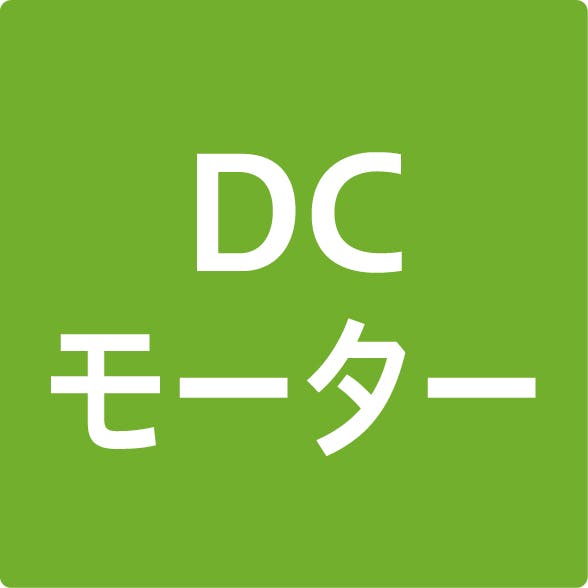 DC
モーター